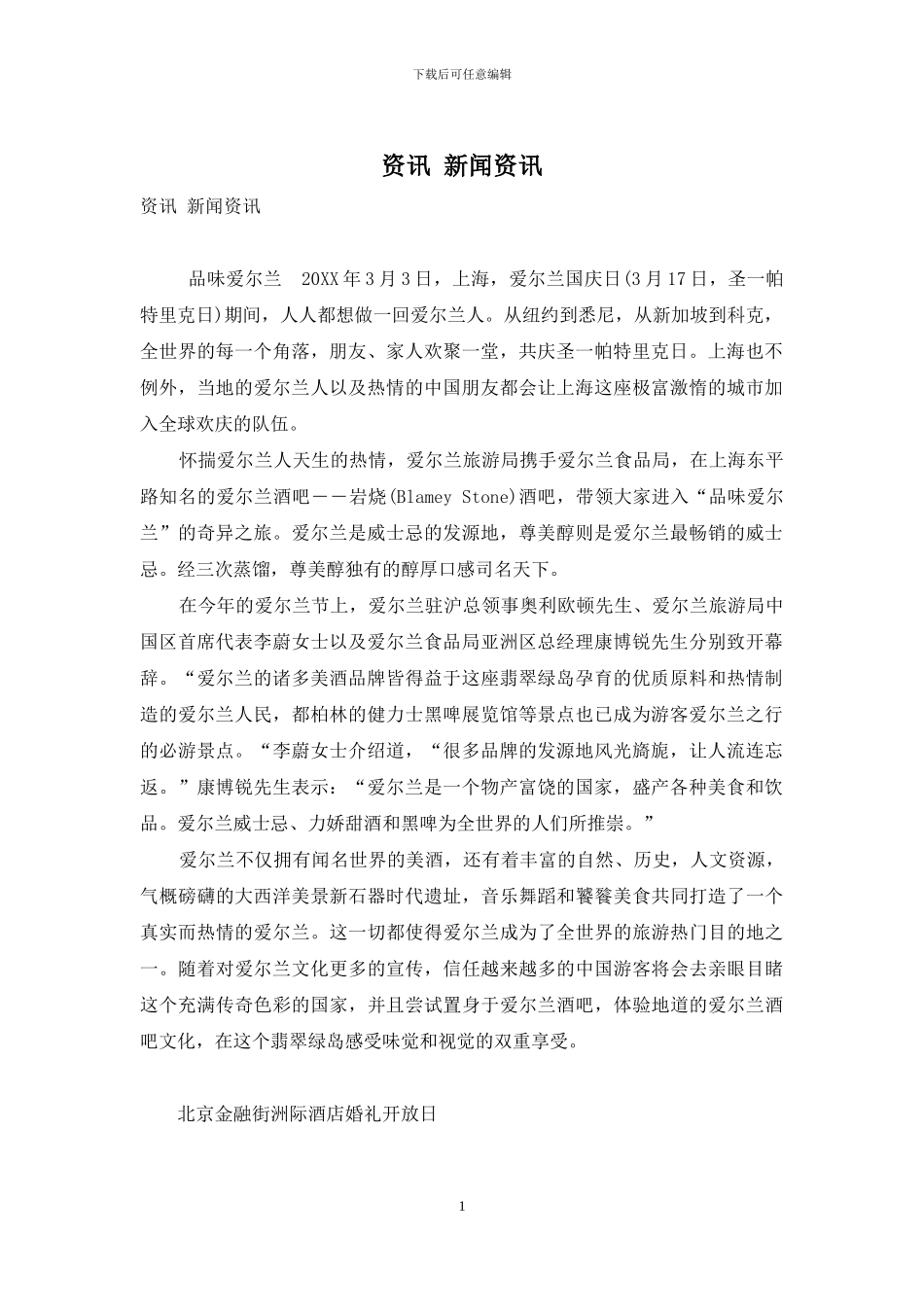 下载后可任意编辑

资讯 新闻资讯

资讯 新闻资讯

品味爱尔兰 20XX 年 3 月 3 日，上海，爱尔兰国庆日(3 月 17 日，圣一帕特里克日)期间，人人都想做一回爱尔兰人。从纽约到悉尼，从新加坡到科克，全世界的每一个角落，朋友、家人欢聚一堂，共庆圣一帕特里克日。上海也不例外，当地的爱尔兰人以及热情的中国朋友都会让上海这座极富激惰的城市加入全球欢庆的队伍。

怀揣爱尔兰人天生的热情，爱尔兰旅游局携手爱尔兰食品局，在上海东平路知名的爱尔兰酒吧－－岩烧(Blamey Stone)酒吧，带领大家进入“品味爱尔兰”的奇异之旅。爱尔兰是威士忌的发源地，尊美醇则是爱尔兰最畅销的威士忌。经三次蒸馏，尊美醇独有的醇厚口感司名天下。

在今年的爱尔兰节上，爱尔兰驻沪总领事奥利欧顿先生、爱尔兰旅游局中国区首席代表李蔚女士以及爱尔兰食品局亚洲区总经理康博锐先生分别致开幕辞。“爱尔兰的诸多美酒品牌皆得益于这座翡翠绿岛孕育的优质原料和热情制造的爱尔兰人民，都柏林的健力士黑啤展览馆等景点也已成为游客爱尔兰之行的必游景点。“李蔚女士介绍道，“很多品牌的发源地风光旖旎，让人流连忘返。”康博锐先生表示：“爱尔兰是一个物产富饶的国家，盛产各种美食和饮品。爱尔兰威士忌、力娇甜酒和黑啤为全世界的人们所推崇。”

爱尔兰不仅拥有闻名世界的美酒，还有着丰富的自然、历史，人文资源，气概磅礴的大西洋美景新石器时代遗址，音乐舞蹈和饕餮美食共同打造了一个真实而热情的爱尔兰。这一切都使得爱尔兰成为了全世界的旅游热门目的地之一。随着对爱尔兰文化更多的宣传，信任越来越多的中国游客将会去亲眼目睹这个充满传奇色彩的国家，并且尝试置身于爱尔兰酒吧，体验地道的爱尔兰酒吧文化，在这个翡翠绿岛感受味觉和视觉的双重享受。

北京金融街洲际酒店婚礼开放日

1